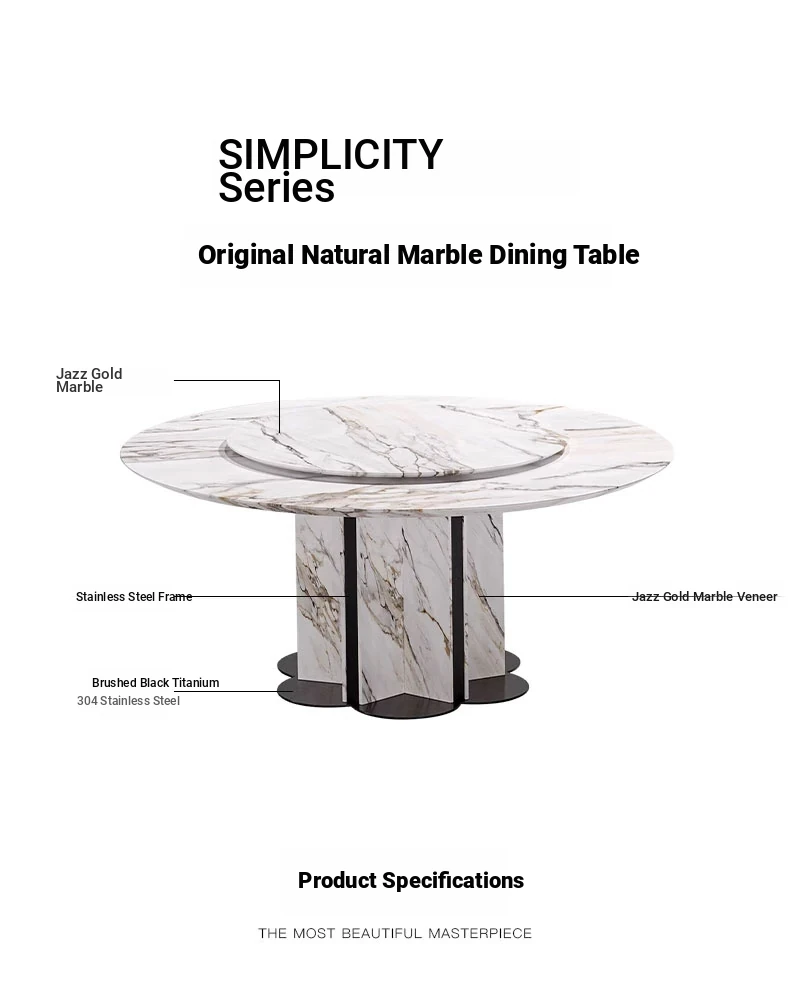 SIMPLICITY
Series

Original Natural Marble Dining Table

Jazz Gold
Marble

Stainless Steel Frame

Jazz Gold Marble Veneer

Brushed Black Titanium
304 Stainless Steel

Product Specifications

THE MOST BEAUTIFUL MASTERPIECE